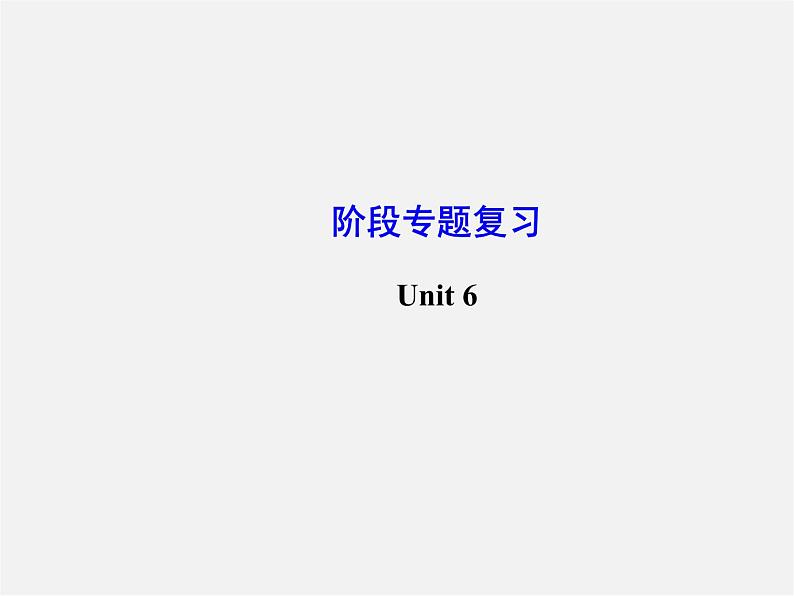 阶段专题复习

Unit 6